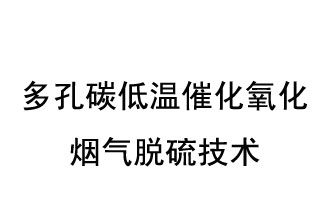 多孔碳低温催化氧化
烟气脱硫技术